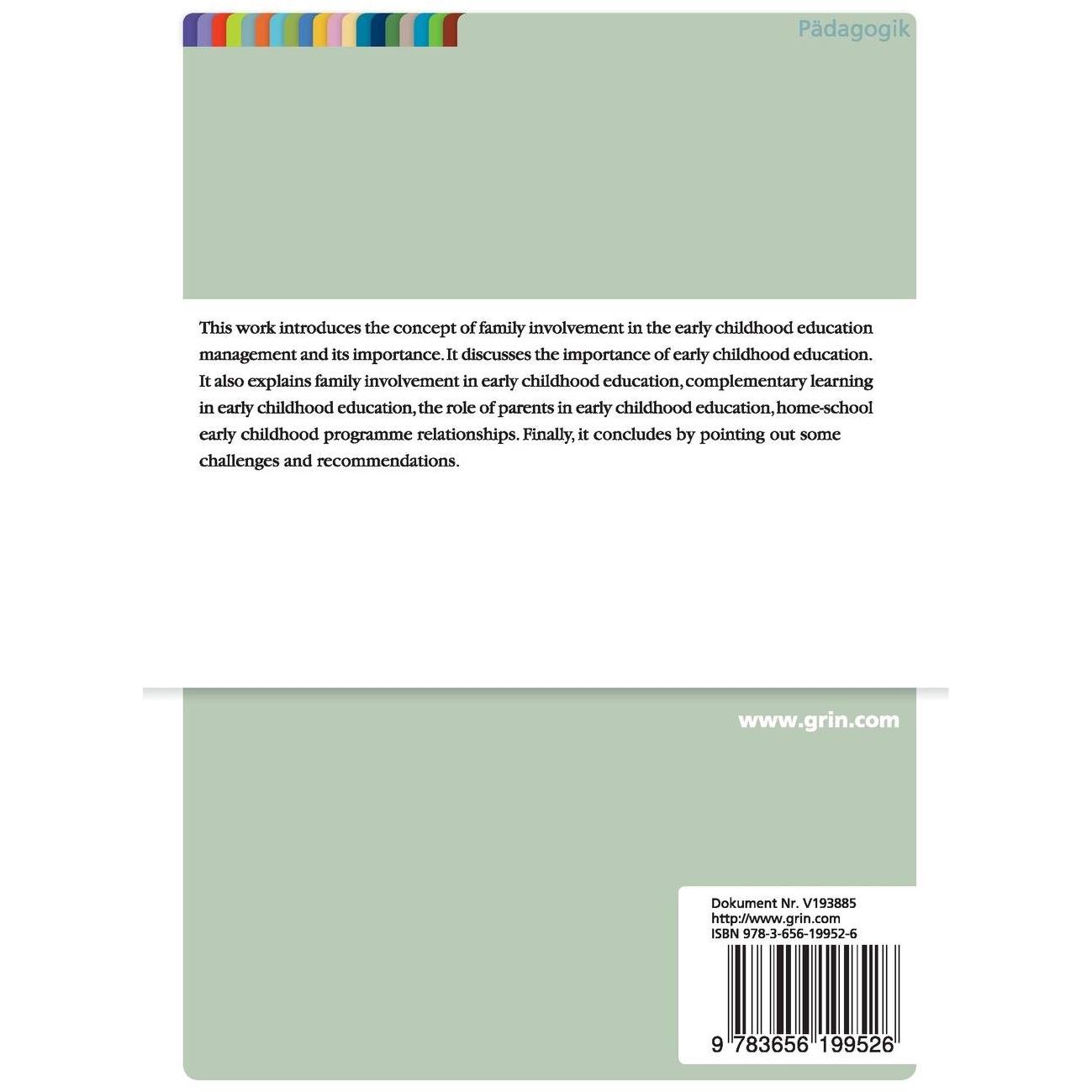 Pädagogik

This work introduces the concept of family involvement in the early childhood education management and its importance. It discusses the importance of early childhood education. It also explains family involvement in early childhood education, complementary learning in early childhood education, the role of parents in early childhood education, home-school early childhood programme relationships. Finally, it concludes by pointing out some challenges and recommendations.

www.grin.com

Dokument Nr. V193885
http://www.grin.com
ISBN 978-3-656-19952-6

9 783656 199526